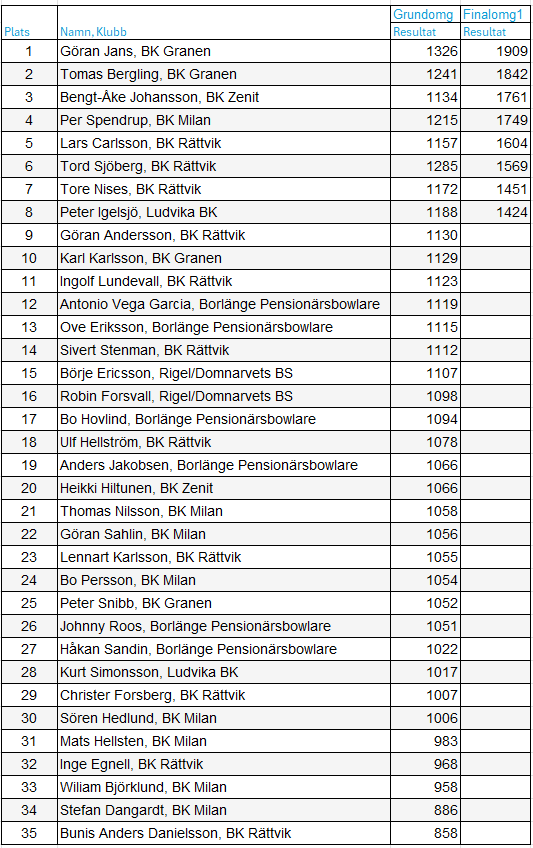 | Plats | Namn, Klubb | Grundomg Resultat | Finalomg1 Resultat |
|---|---|---|---|
| 1 | Göran Jans, BK Granen | 1326 | 1909 |
| 2 | Tomas Bergling, BK Granen | 1241 | 1842 |
| 3 | Bengt-Åke Johansson, BK Zenit | 1134 | 1761 |
| 4 | Per Spendrup, BK Milan | 1215 | 1749 |
| 5 | Lars Carlsson, BK Rättvik | 1157 | 1604 |
| 6 | Tord Sjöberg, BK Rättvik | 1285 | 1569 |
| 7 | Tore Nises, BK Rättvik | 1172 | 1451 |
| 8 | Peter Igelsjö, Ludvika BK | 1188 | 1424 |
| 9 | Göran Andersson, BK Rättvik | 1130 | |
| 10 | Karl Karlsson, BK Granen | 1129 | |
| 11 | Ingolf Lundevall, BK Rättvik | 1123 | |
| 12 | Antonio Vega Garcia, Borlänge Pensionärsbowlare | 1119 | |
| 13 | Ove Eriksson, Borlänge Pensionärsbowlare | 1115 | |
| 14 | Sivert Stenman, BK Rättvik | 1112 | |
| 15 | Börje Ericsson, Rigel/Domnarvets BS | 1107 | |
| 16 | Robin Forsvall, Rigel/Domnarvets BS | 1098 | |
| 17 | Bo Hovlind, Borlänge Pensionärsbowlare | 1094 | |
| 18 | Ulf Hellström, BK Rättvik | 1078 | |
| 19 | Anders Jakobsen, Borlänge Pensionärsbowlare | 1066 | |
| 20 | Heikki Hiltunen, BK Zenit | 1066 | |
| 21 | Thomas Nilsson, BK Milan | 1058 | |
| 22 | Göran Sahlin, BK Milan | 1056 | |
| 23 | Lennart Karlsson, BK Rättvik | 1055 | |
| 24 | Bo Persson, BK Milan | 1054 | |
| 25 | Peter Snibb, BK Granen | 1052 | |
| 26 | Johnny Roos, Borlänge Pensionärsbowlare | 1051 | |
| 27 | Håkan Sandin, Borlänge Pensionärsbowlare | 1022 | |
| 28 | Kurt Simonsson, Ludvika BK | 1017 | |
| 29 | Christer Forsberg, BK Rättvik | 1007 | |
| 30 | Sören Hedlund, BK Milan | 1006 | |
| 31 | Mats Hellsten, BK Milan | 983 | |
| 32 | Inge Egnell, BK Rättvik | 968 | |
| 33 | Wiliam Björklund, BK Milan | 958 | |
| 34 | Stefan Dangardt, BK Milan | 886 | |
| 35 | Bunis Anders Danielsson, BK Rättvik | 858 | |